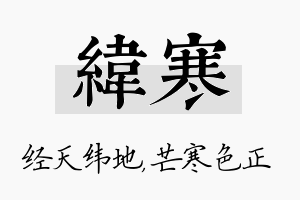 緯寒

经天纬地,芒寒色正